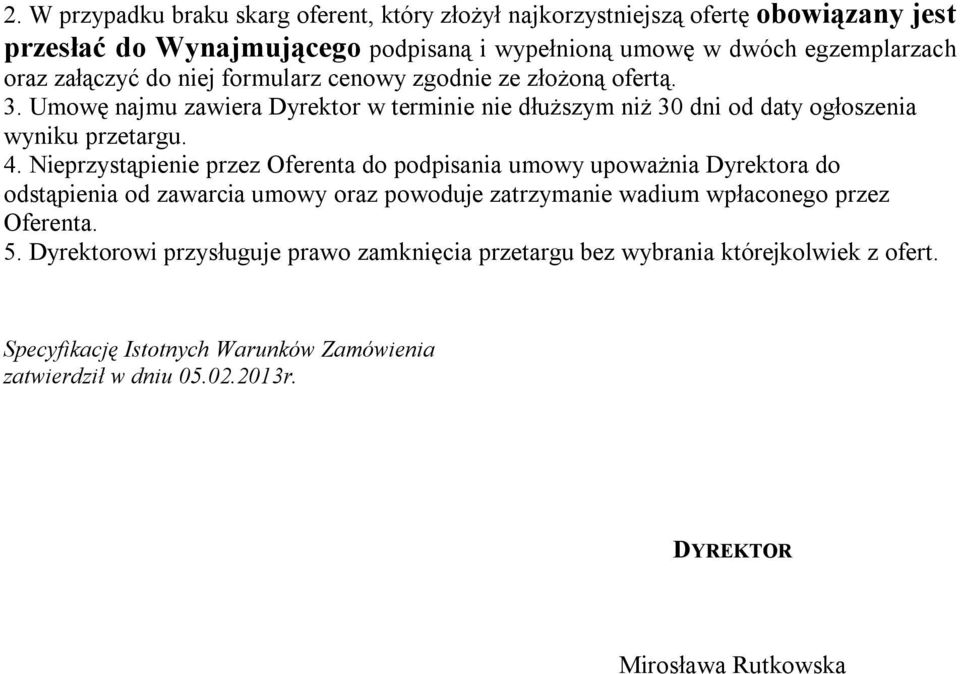 2. W przypadku braku skarg oferent, który złożył najkorzystniejszą ofertę obowiązany jest przesłać do Wynajmującego podpisaną i wypełnioną umowę w dwóch egzemplarzach oraz załączyć do niej formularz cenowy zgodnie ze złożoną ofertą.
3. Umowę najmu zawiera Dyrektor w terminie nie dłuższym niż 30 dni od daty ogłoszenia wyniku przetargu.
4. Nieprzystąpienie przez Oferenta do podpisania umowy upoważnia Dyrektora do odstąpienia od zawarcia umowy oraz powoduje zatrzymanie wadium wpłaconego przez Oferenta.
5. Dyrektorowi przysługuje prawo zamknięcia przetargu bez wybrania którejkolwiek z ofert.

Specyfikację Istotnych Warunków Zamówienia
zatwierdził w dniu 05.02.2013r.

DYREKTOR

Mirosława Rutkowska